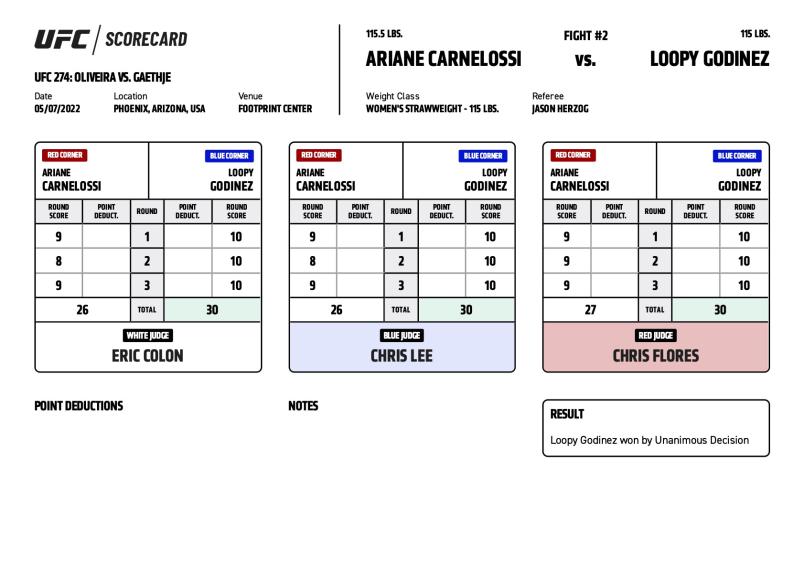 UFC | SCORECARD

UFC 274: OLIVEIRA VS. GAETHJE

Date
05/07/2022

Location
PHOENIX, ARIZONA, USA

Venue
FOOTPRINT CENTER

115.5 LBS.
ARIANE CARNELOSSI

FIGHT #2
vs.

115 LBS.
LOOPY GODINEZ

Weight Class
WOMEN'S STRAWWEIGHT - 115 LBS.

Referee
JASON HERZOG

RED CORNER
ARIANE CARNELOSSI

BLUE CORNER
LOOPY GODINEZ

| ROUND SCORE | POINT DEDUCT. | ROUND | POINT DEDUCT. | ROUND SCORE |
|---|---|---|---|---|
| 9 | | 1 | | 10 |
| 8 | | 2 | | 10 |
| 9 | | 3 | | 10 |
| 26 | | TOTAL | | 30 |

WHITE JUDGE
ERIC COLON

RED CORNER
ARIANE CARNELOSSI

BLUE CORNER
LOOPY GODINEZ

| ROUND SCORE | POINT DEDUCT. | ROUND | POINT DEDUCT. | ROUND SCORE |
|---|---|---|---|---|
| 9 | | 1 | | 10 |
| 8 | | 2 | | 10 |
| 9 | | 3 | | 10 |
| 26 | | TOTAL | | 30 |

BLUE JUDGE
CHRIS LEE

RED CORNER
ARIANE CARNELOSSI

BLUE CORNER
LOOPY GODINEZ

| ROUND SCORE | POINT DEDUCT. | ROUND | POINT DEDUCT. | ROUND SCORE |
|---|---|---|---|---|
| 9 | | 1 | | 10 |
| 9 | | 2 | | 10 |
| 9 | | 3 | | 10 |
| 27 | | TOTAL | | 30 |

RED JUDGE
CHRIS FLORES

POINT DEDUCTIONS

NOTES

RESULT
Loopy Godinez won by Unanimous Decision